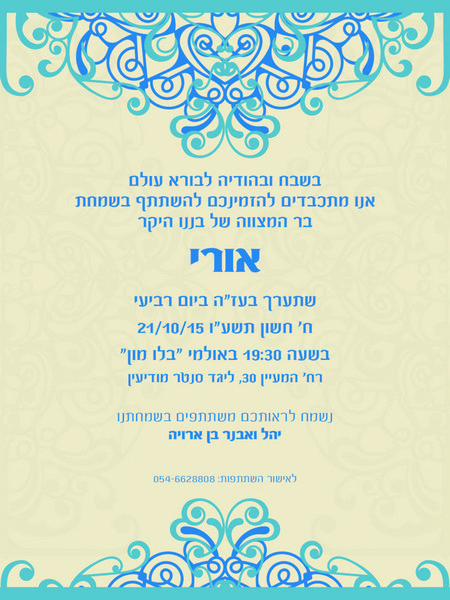 בשבח ובהודיה לבורא עולם
אנו מתכבדים להזמינכם להשתתף בשמחת
בר המצווה של בננו היקר

אורי

שתערך בעז"ה ביום רביעי
ח' חשון תשע"ו 21/10/15
בשעה 19:30 באולמי "בלו מון"
רח' המעיין 30, ליגד סנטר מודיעין

נשמח לראותכם משתתפים בשמחתנו
יהל ואבנר בן ארויה

לאישור השתתפות: 054-6628808